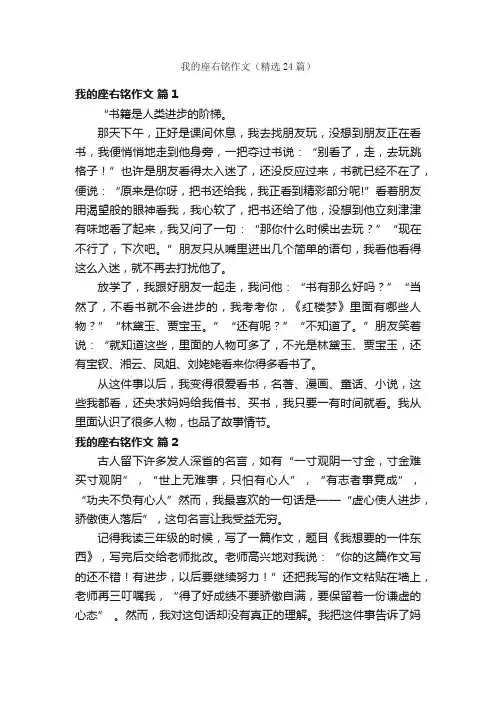 我的座右铭作文（精选24篇）

我的座右铭作文 篇1

“书籍是人类进步的阶梯。

那天下午，正好是课间休息，我去找朋友玩，没想到朋友正在看书，我便悄悄地走到他身旁，一把夺过书说：“别看了，走，去玩跳格子！”也许是朋友看得太入迷了，还没反应过来，书就已经不在了，便说：“原来是你呀，把书还给我，我正看到精彩部分呢!”看着朋友用渴望般的眼神看我，我心软了，把书还给了他，没想到他立刻津津有味地看了起来，我又问了一句：“那你什么时候出去玩？”“现在不行了，下次吧。”朋友只从嘴里迸出几个简单的语句，我看他看得这么入迷，就不再去打扰他了。

放学了，我跟好朋友一起走，我问他：“书有那么好吗？”“当然了，不看书就不会进步的，我考考你，《红楼梦》里面有哪些人物？”“林黛玉、贾宝玉。”“还有呢？”“不知道了。”朋友笑着说：“就知道这些，里面的人物可多了，不光是林黛玉、贾宝玉，还有宝钗、湘云、凤姐、刘姥姥看来你得多看书了。

从这件事以后，我变得很爱看书，名著、漫画、童话、小说，这些我都看，还央求妈妈给我借书、买书，我只要一有时间就看。我从里面认识了很多人物，也品了故事情节。

我的座右铭作文 篇2

古人留下许多发人深省的名言，如有“一寸观阴一寸金，寸金难买寸观阴”，“世上无难事，只怕有心人”，“有志者事竟成”，“功夫不负有心人”然而，我最喜欢的一句话是——“虚心使人进步，骄傲使人落后”，这句名言让我受益无穷。

记得我读三年级的时候，写了一篇作文，题目《我想要的一件东西》，写完后交给老师批改。老师高兴地对我说：“你的这篇作文写的还不错！有进步，以后要继续努力！”还把我写的作文粘贴在墙上，老师再三叮嘱我，“得了好成绩不要骄傲自满，要保留着一份谦虚的心态”。然而，我对这句话却没有真正的理解。我把这件事告诉了妈